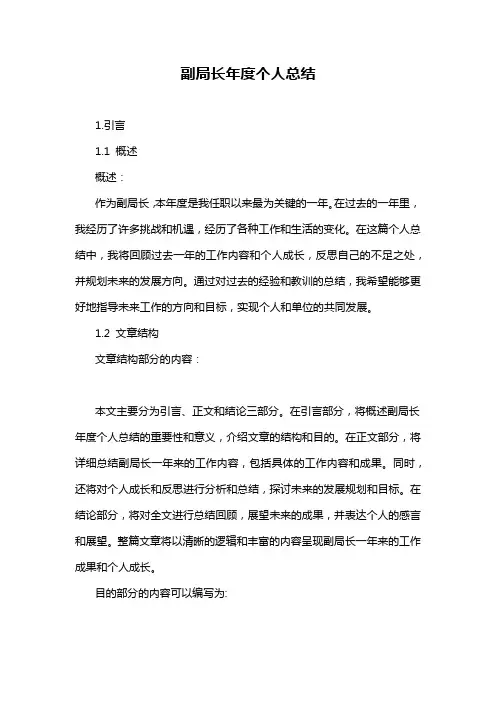 副局长年度个人总结

1.引言

1.1 概述

概述：

作为副局长，本年度是我任职以来最为关键的一年。在过去的一年里，我经历了许多挑战和机遇，经历了各种工作和生活的变化。在这篇个人总结中，我将回顾过去一年的工作内容和个人成长，反思自己的不足之处，并规划未来的发展方向。通过对过去的经验和教训的总结，我希望能够更好地指导未来工作的方向和目标，实现个人和单位的共同发展。

1.2 文章结构

文章结构部分的内容：

本文主要分为引言、正文和结论三部分。在引言部分，将概述副局长年度个人总结的重要性和意义，介绍文章的结构和目的。在正文部分，将详细总结副局长一年来的工作内容，包括具体的工作内容和成果。同时，还将对个人成长和反思进行分析和总结，探讨未来的发展规划和目标。在结论部分，将对全文进行总结回顾，展望未来的成果，并表达个人的感言和展望。整篇文章将以清晰的逻辑和丰富的内容呈现副局长一年来的工作成果和个人成长。

目的部分的内容可以编写为: